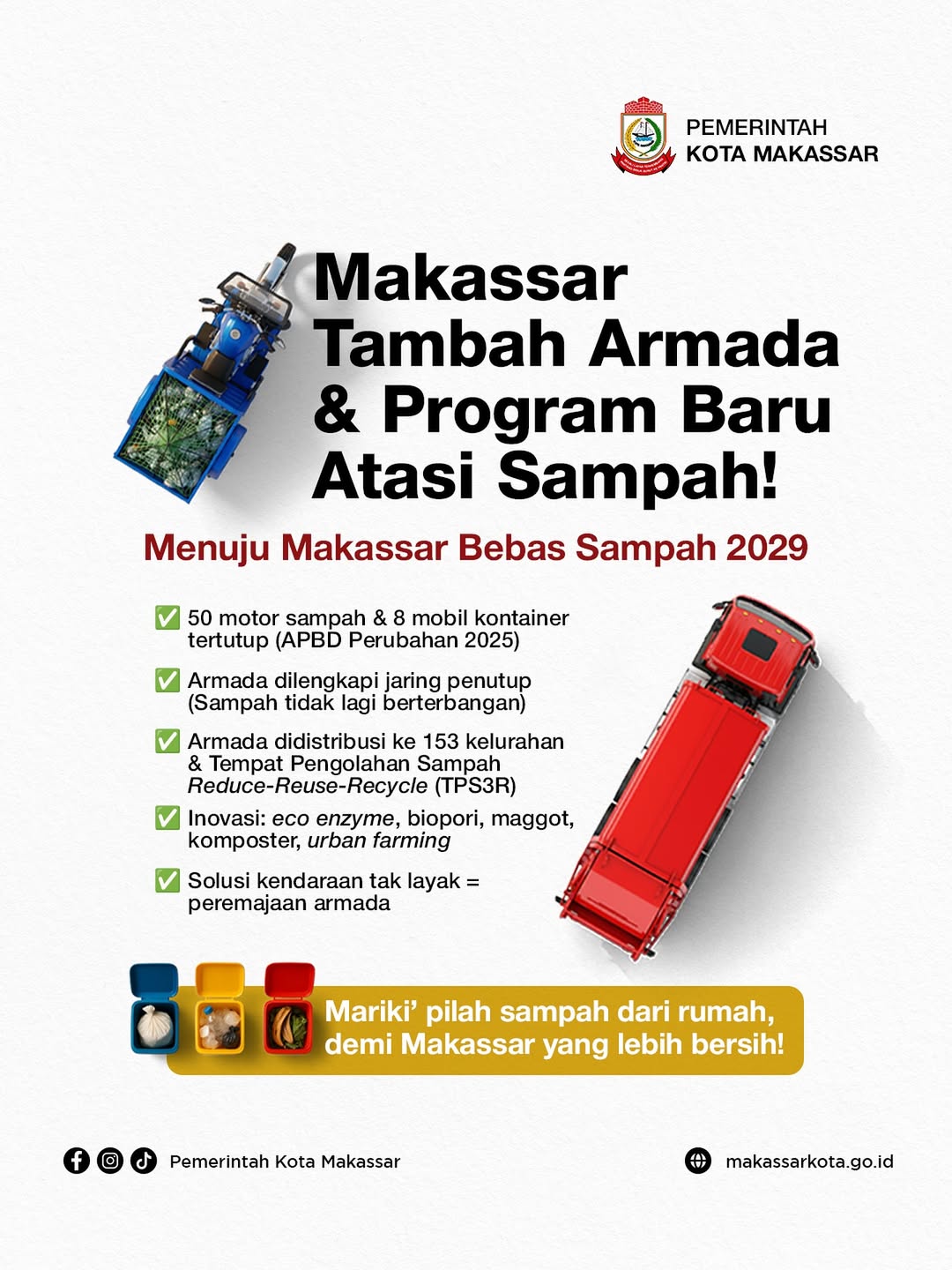 PEMERINTAH
KOTA MAKASSAR

Makassar Tambah Armada & Program Baru Atasi Sampah!

Menuju Makassar Bebas Sampah 2029

✅ 50 motor sampah & 8 mobil kontainer tertutup (APBD Perubahan 2025)

✅ Armada dilengkapi jaring penutup (Sampah tidak lagi berterbangan)

✅ Armada didistribusi ke 153 kelurahan & Tempat Pengolahan Sampah Reduce-Reuse-Recycle (TPS3R)

✅ Inovasi: eco enzyme, biopori, maggot, komposter, urban farming

✅ Solusi kendaraan tak layak = peremajaan armada

Mariki' pilah sampah dari rumah, demi Makassar yang lebih bersih!

Pemerintah Kota Makassar

makassarkota.go.id